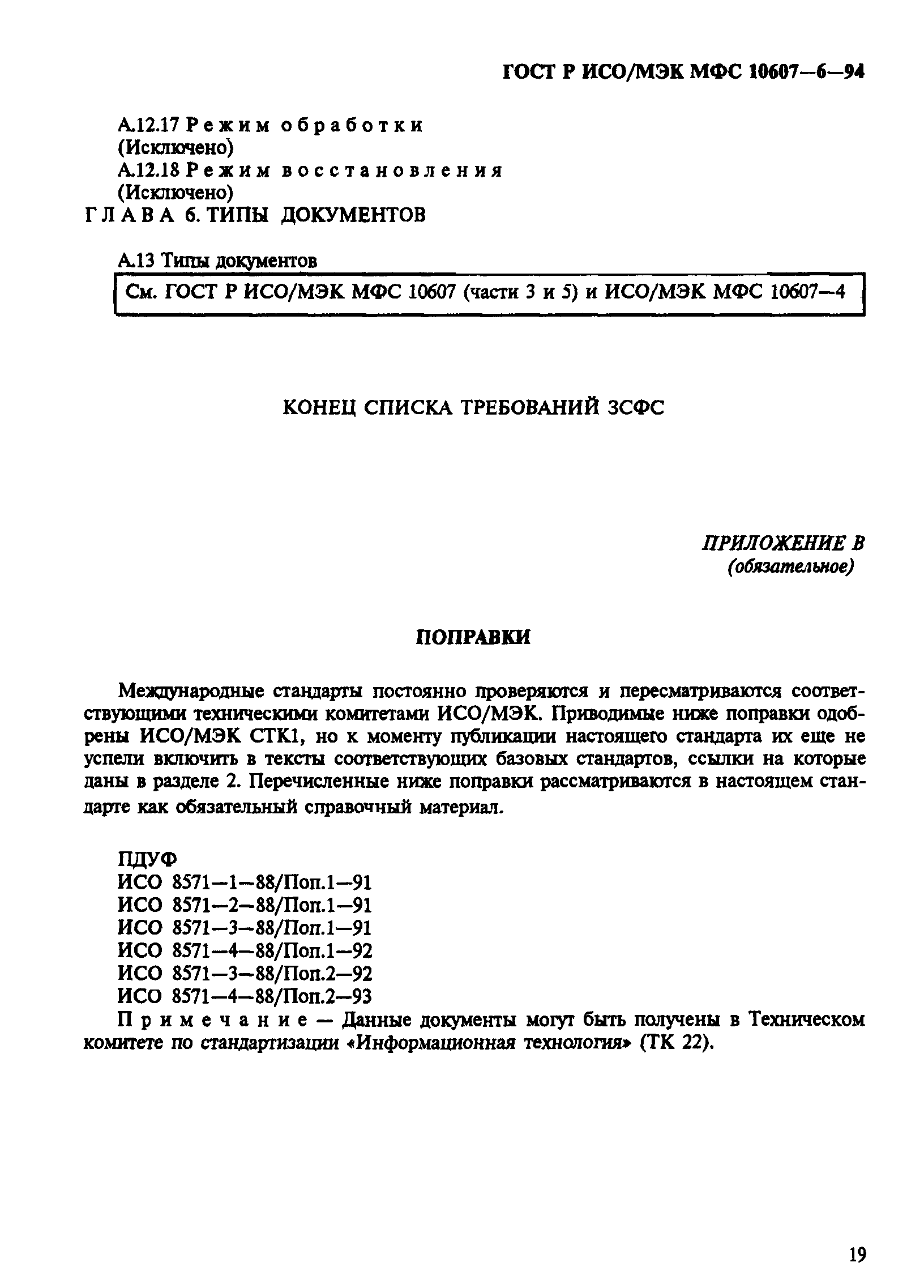 ГОСТ Р ИСО/МЭК МФС 10607—6—94

А.12.17 Режим обработки
(Исключено)
А.12.18 Режим восстановления
(Исключено)

ГЛАВА 6. ТИПЫ ДОКУМЕНТОВ

А.13 Типы документов

См. ГОСТ Р ИСО/МЭК МФС 10607 (части 3 и 5) и ИСО/МЭК МФС 10607—4

КОНЕЦ СПИСКА ТРЕБОВАНИЙ ЗСФС

ПРИЛОЖЕНИЕ В
(обязательное)

ПОПРАВКИ

Международные стандарты постоянно проверяются и пересматриваются соответствующими техническими комитетами ИСО/МЭК. Приводимые ниже поправки одобрены ИСО/МЭК СТК1, но к моменту публикации настоящего стандарта их еще не успели включить в тексты соответствующих базовых стандартов, ссылки на которые даны в разделе 2. Перечисленные ниже поправки рассматриваются в настоящем стандарте как обязательный справочный материал.

ПДУФ
ИСО 8571—1—88/Поп.1—91
ИСО 8571—2—88/Поп.1—91
ИСО 8571—3—88/Поп.1—91
ИСО 8571—4—88/Поп.1—92
ИСО 8571—3—88/Поп.2—92
ИСО 8571—4—88/Поп.2—93

Примечание — Данные документы могут быть получены в Техническом комитете по стандартизации «Информационная технология» (ТК 22).

19